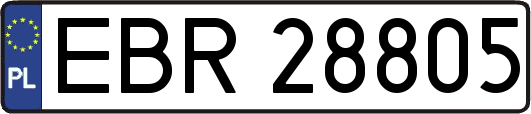 PL
EBR 28805